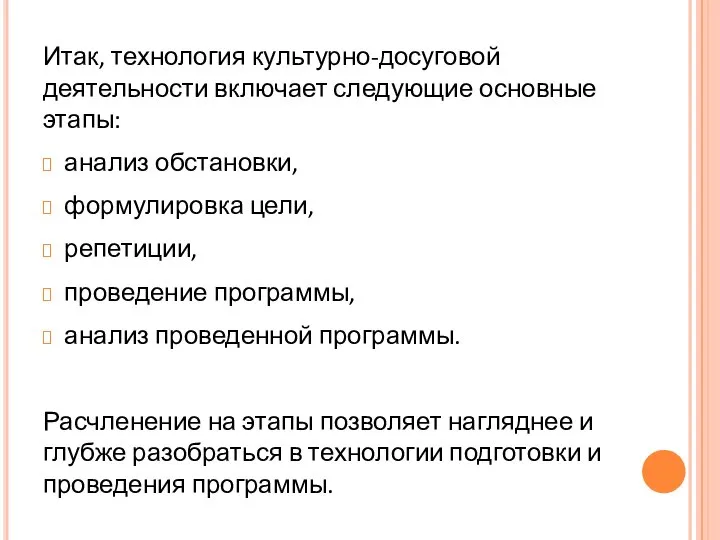 Итак, технология культурно-досуговой деятельности включает следующие основные этапы:

анализ обстановки,

формулировка цели,

репетиции,

проведение программы,

анализ проведенной программы.

Расчленение на этапы позволяет нагляднее и глубже разобраться в технологии подготовки и проведения программы.